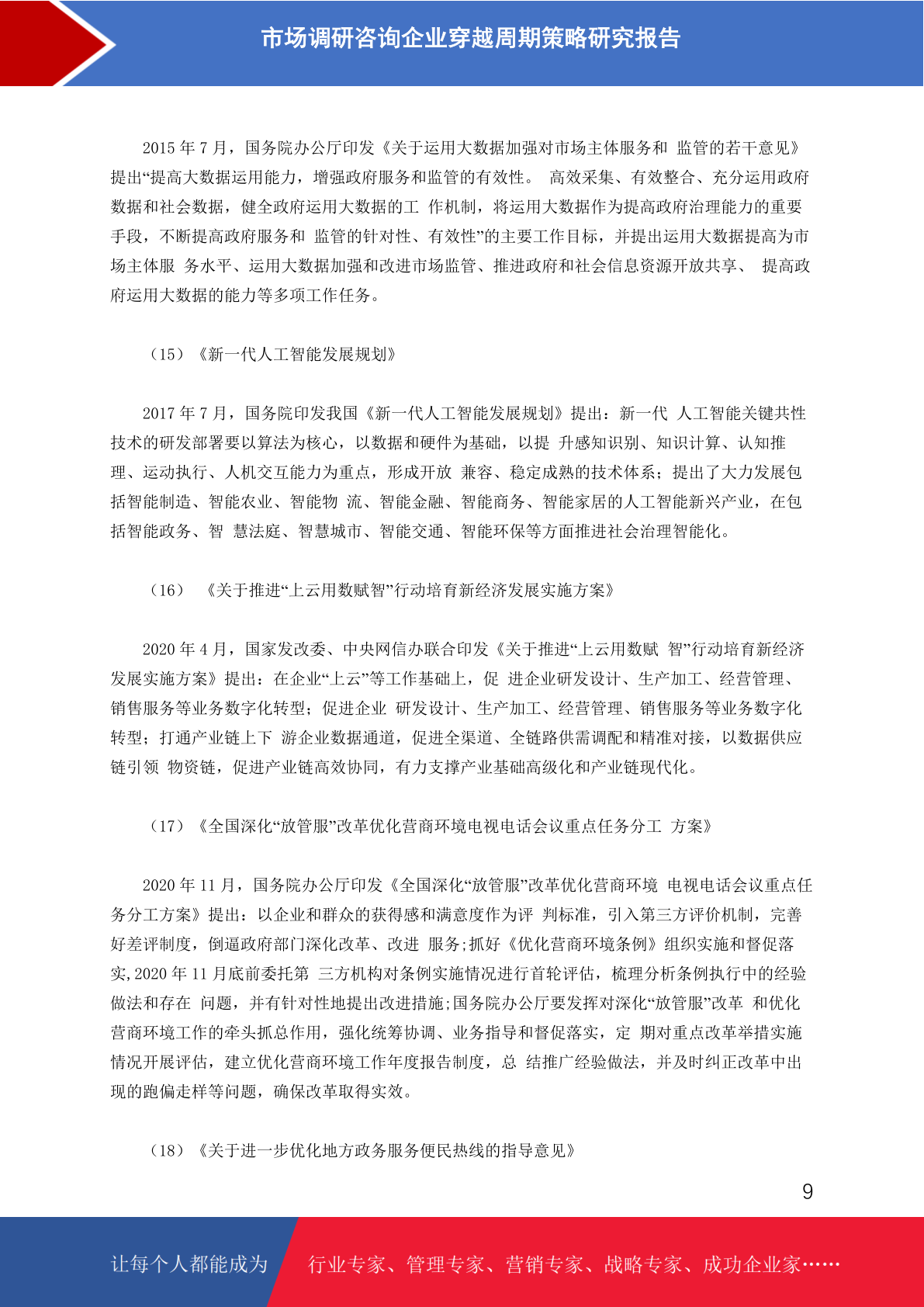 市场调研咨询企业穿越周期策略研究报告

2015 年 7 月，国务院办公厅印发《关于运用大数据加强对市场主体服务和 监管的若干意见》提出“提高大数据运用能力，增强政府服务和监管的有效性。 高效采集、有效整合、充分运用政府数据和社会数据，健全政府运用大数据的工 作机制，将运用大数据作为提高政府治理能力的重要手段，不断提高政府服务和 监管的针对性、有效性”的主要工作目标，并提出运用大数据提高为市场主体服 务水平、运用大数据加强和改进市场监管、推进政府和社会信息资源开放共享、 提高政府运用大数据的能力等多项工作任务。

（15）《新一代人工智能发展规划》

2017 年 7 月，国务院印发我国《新一代人工智能发展规划》提出：新一代 人工智能关键共性技术的研发部署要以算法为核心，以数据和硬件为基础，以提 升感知识别、知识计算、认知推理、运动执行、人机交互能力为重点，形成开放 兼容、稳定成熟的技术体系；提出了大力发展包括智能制造、智能农业、智能物 流、智能金融、智能商务、智能家居的人工智能新兴产业，在包括智能政务、智 慧法庭、智慧城市、智能交通、智能环保等方面推进社会治理智能化。

（16） 《关于推进“上云用数赋智”行动培育新经济发展实施方案》

2020 年 4 月，国家发改委、中央网信办联合印发《关于推进“上云用数赋 智”行动培育新经济发展实施方案》提出：在企业“上云”等工作基础上，促 进企业研发设计、生产加工、经营管理、销售服务等业务数字化转型；促进企业 研发设计、生产加工、经营管理、销售服务等业务数字化转型；打通产业链上下 游企业数据通道，促进全渠道、全链路供需调配和精准对接，以数据供应链引领 物资链，促进产业链高效协同，有力支撑产业基础高级化和产业链现代化。

（17）《全国深化“放管服”改革优化营商环境电视电话会议重点任务分工 方案》

2020 年 11 月，国务院办公厅印发《全国深化“放管服”改革优化营商环境 电视电话会议重点任务分工方案》提出：以企业和群众的获得感和满意度作为评 判标准，引入第三方评价机制，完善好差评制度，倒逼政府部门深化改革、改进 服务;抓好《优化营商环境条例》组织实施和督促落实,2020 年 11 月底前委托第 三方机构对条例实施情况进行首轮评估，梳理分析条例执行中的经验做法和存在 问题，并有针对性地提出改进措施;国务院办公厅要发挥对深化“放管服”改革 和优化营商环境工作的牵头抓总作用，强化统筹协调、业务指导和督促落实，定 期对重点改革举措实施情况开展评估，建立优化营商环境工作年度报告制度，总 结推广经验做法，并及时纠正改革中出现的跑偏走样等问题，确保改革取得实效。

（18）《关于进一步优化地方政务服务便民热线的指导意见》

9

让每个人都能成为 行业专家、管理专家、营销专家、战略专家、成功企业家……